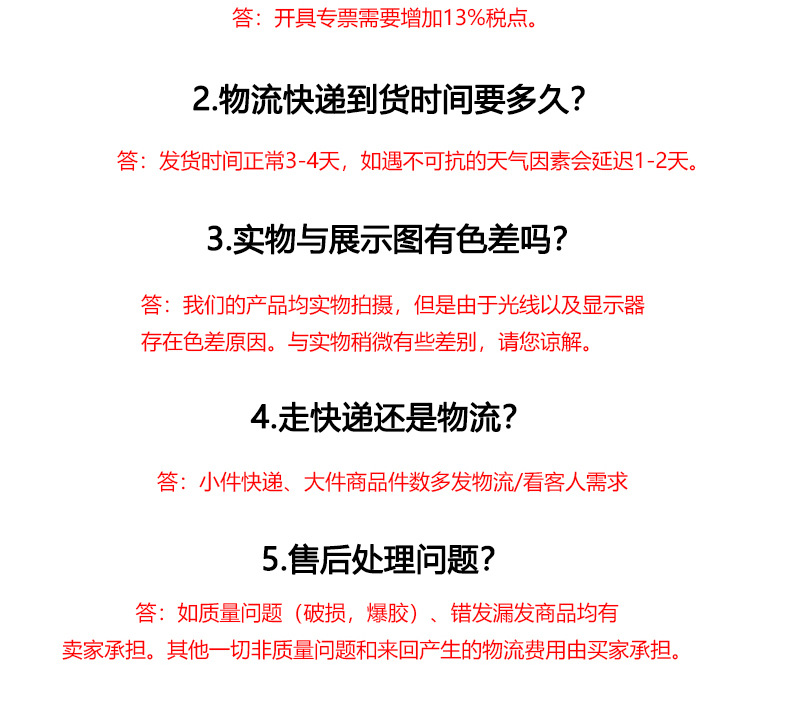 答：开具专票需要增加13%税点。

2.物流快递到货时间要多久？

答：发货时间正常3-4天，如遇不可抗的天气因素会延迟1-2天。

3.实物与展示图有色差吗？

答：我们的产品均实物拍摄，但是由于光线以及显示器存在色差原因。与实物稍微有些差别，请您谅解。

4.走快递还是物流？

答：小件快递、大件商品件数多发物流/看客人需求

5.售后处理问题？

答：如质量问题（破损，爆胶）、错发漏发商品均有卖家承担。其他一切非质量问题和来回产生的物流费用由买家承担。